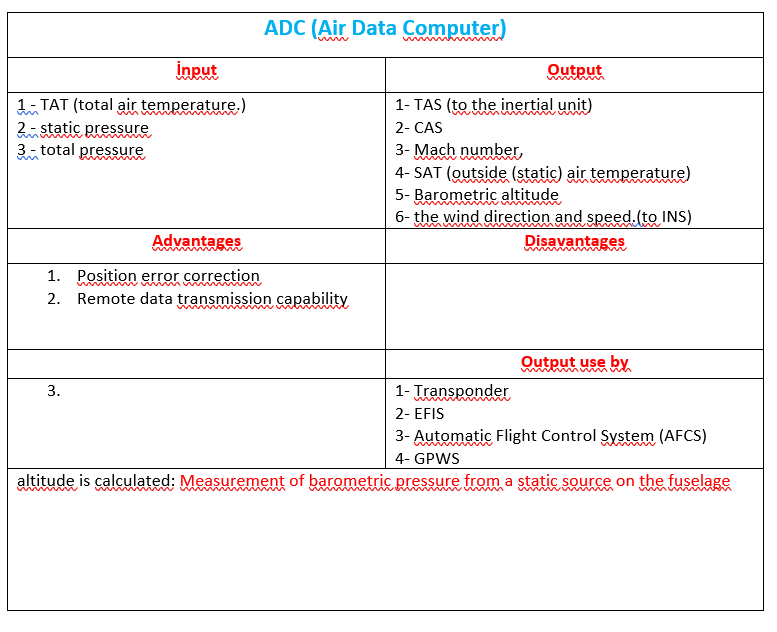 ADC (Air Data Computer)

| İnput | Output |
|---|---|
| 1 - TAT (total air temperature.)<br>2 - static pressure<br>3 - total pressure | 1- TAS (to the inertial unit)<br>2- CAS<br>3- Mach number,<br>4- SAT (outside (static) air temperature)<br>5- Barometric altitude<br>6- the wind direction and speed.(to INS) |
| Advantages | Disavantages |
| 1. Position error correction<br>2. Remote data transmission capability | |
| | Output use by |
| 3. | 1- Transponder<br>2- EFIS<br>3- Automatic Flight Control System (AFCS)<br>4- GPWS |

altitude is calculated: Measurement of barometric pressure from a static source on the fuselage